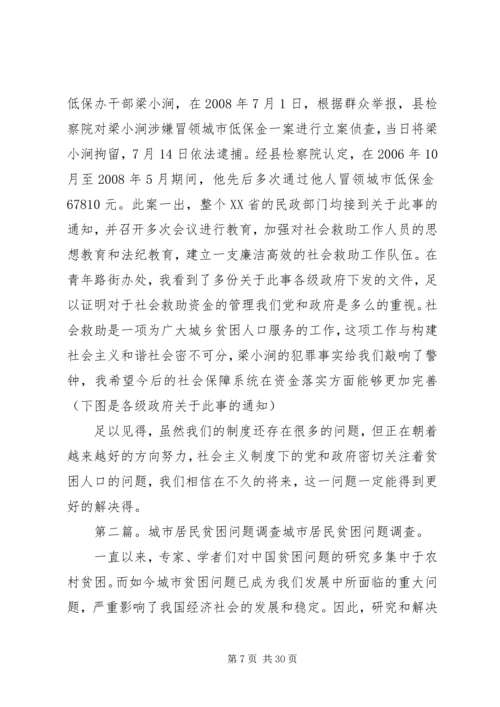 低保办干部梁小涧，在 2008 年 7 月 1 日，根据群众举报，县检察院对梁小涧涉嫌冒领城市低保金一案进行立案侦查，当日将梁小涧拘留，7 月 14 日依法逮捕。经县检察院认定，在 2006 年 10 月至 2008 年 5 月期间，他先后多次通过他人冒领城市低保金 67810 元。此案一出，整个 XX 省的民政部门均接到关于此事的通知，并召开多次会议进行教育，加强对社会救助工作人员的思想教育和法纪教育，建立一支廉洁高效的社会救助工作队伍。在青年路街办处，我看到了多份关于此事各级政府下发的文件，足以证明对于社会救助资金的管理我们党和政府是多么的重视。社会救助是一项为广大城乡贫困人口服务的工作，这项工作与构建社会主义和谐社会密不可分，梁小涧的犯罪事实给我们敲响了警钟，我希望今后的社会保障系统在资金落实方面能够更加完善（下图是各级政府关于此事的通知）

足以见得，虽然我们的制度还存在很多的问题，但正在朝着越来越好的方向努力，社会主义制度下的党和政府密切关注着贫困人口的问题，我们相信在不久的将来，这一问题一定能得到更好的解决得。

第二篇。城市居民贫困问题调查城市居民贫困问题调查。

一直以来，专家、学者们对中国贫困问题的研究多集中于农村贫困。而如今城市贫困问题已成为我们发展中所面临的重大问题，严重影响了我国经济社会的发展和稳定。因此，研究和解决

第 7 页 共 30 页